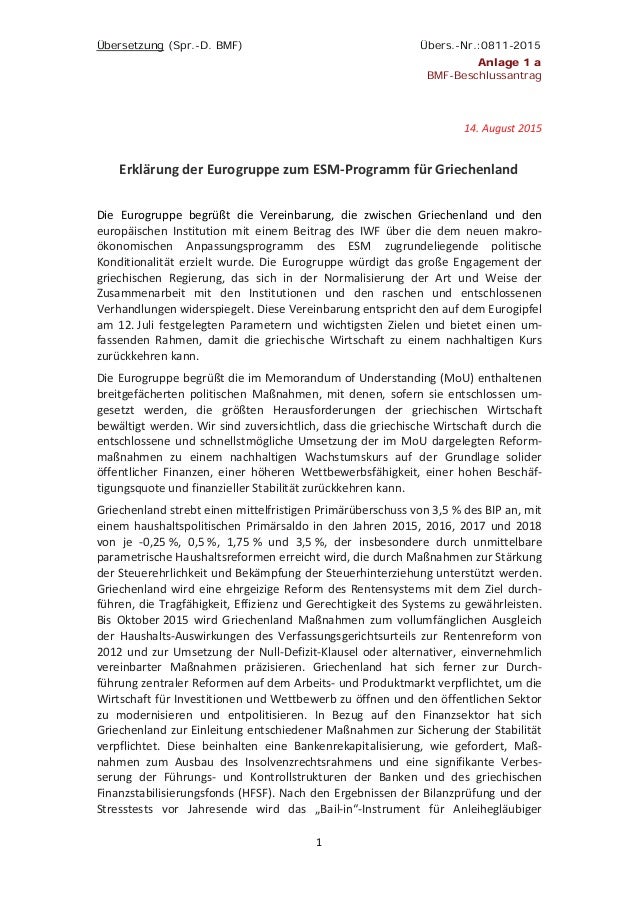 Übersetzung (Spr.-D. BMF)

Übers.-Nr.:0811-2015

Anlage 1 a
BMF-Beschlussantrag

14. August 2015

Erklärung der Eurogruppe zum ESM-Programm für Griechenland

Die Eurogruppe begrüßt die Vereinbarung, die zwischen Griechenland und den europäischen Institution mit einem Beitrag des IWF über die dem neuen makroökonomischen Anpassungsprogramm des ESM zugrundeliegende politische Konditionalität erzielt wurde. Die Eurogruppe würdigt das große Engagement der griechischen Regierung, das sich in der Normalisierung der Art und Weise der Zusammenarbeit mit den Institutionen und den raschen und entschlossenen Verhandlungen widerspiegelt. Diese Vereinbarung entspricht den auf dem Eurogipfel am 12. Juli festgelegten Parametern und wichtigsten Zielen und bietet einen umfassenden Rahmen, damit die griechische Wirtschaft zu einem nachhaltigen Kurs zurückkehren kann.

Die Eurogruppe begrüßt die im Memorandum of Understanding (MoU) enthaltenen breitgefächerten politischen Maßnahmen, mit denen, sofern sie entschlossen umgesetzt werden, die größten Herausforderungen der griechischen Wirtschaft bewältigt werden. Wir sind zuversichtlich, dass die griechische Wirtschaft durch die entschlossene und schnellstmögliche Umsetzung der im MoU dargelegten Reformmaßnahmen zu einem nachhaltigen Wachstumskurs auf der Grundlage solider öffentlicher Finanzen, einer höheren Wettbewerbsfähigkeit, einer hohen Beschäftigungsquote und finanzieller Stabilität zurückkehren kann.

Griechenland strebt einen mittelfristigen Primärüberschuss von 3,5 % des BIP an, mit einem haushaltspolitischen Primärsaldo in den Jahren 2015, 2016, 2017 und 2018 von je -0,25 %, 0,5 %, 1,75 % und 3,5 %, der insbesondere durch unmittelbare parametrische Haushaltsreformen erreicht wird, die durch Maßnahmen zur Stärkung der Steuerehrlichkeit und Bekämpfung der Steuerhinterziehung unterstützt werden. Griechenland wird eine ehrgeizige Reform des Rentensystems mit dem Ziel durchführen, die Tragfähigkeit, Effizienz und Gerechtigkeit des Systems zu gewährleisten. Bis Oktober 2015 wird Griechenland Maßnahmen zum vollumfänglichen Ausgleich der Haushalts-Auswirkungen des Verfassungsgerichtsurteils zur Rentenreform von 2012 und zur Umsetzung der Null-Defizit-Klausel oder alternativer, einvernehmlich vereinbarter Maßnahmen präzisieren. Griechenland hat sich ferner zur Durchführung zentraler Reformen auf dem Arbeits- und Produktmarkt verpflichtet, um die Wirtschaft für Investitionen und Wettbewerb zu öffnen und den öffentlichen Sektor zu modernisieren und entpolitisieren. In Bezug auf den Finanzsektor hat sich Griechenland zur Einleitung entschiedener Maßnahmen zur Sicherung der Stabilität verpflichtet. Diese beinhalten eine Bankenrekapitalisierung, wie gefordert, Maßnahmen zum Ausbau des Insolvenzrechtsrahmens und eine signifikante Verbesserung der Führungs- und Kontrollstrukturen der Banken und des griechischen Finanzstabilisierungsfonds (HFSF). Nach den Ergebnissen der Bilanzprüfung und der Stresstests vor Jahresende wird das „Bail-in"-Instrument für Anleihegläubiger

1